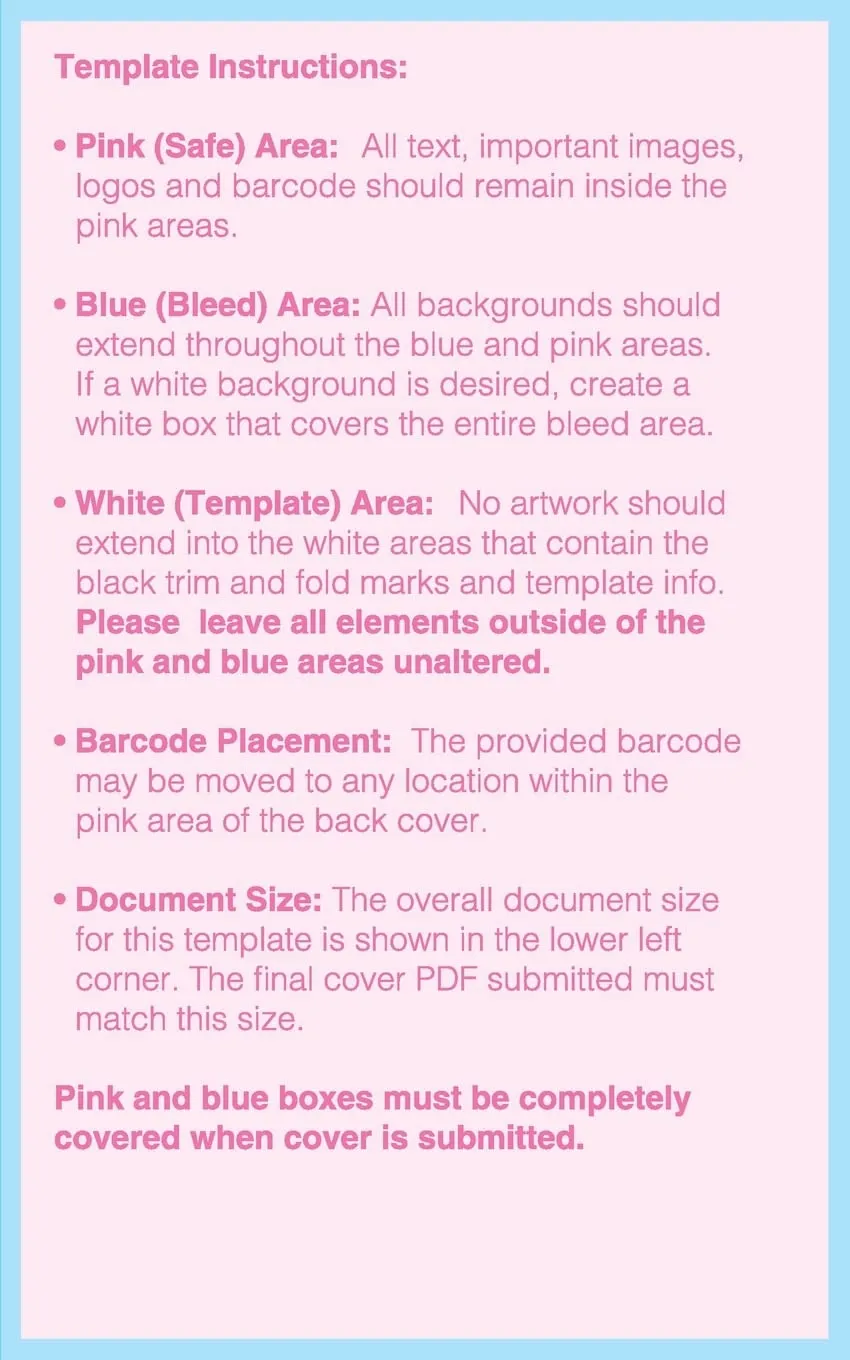 Template Instructions:

• Pink (Safe) Area: All text, important images, logos and barcode should remain inside the pink areas.

• Blue (Bleed) Area: All backgrounds should extend throughout the blue and pink areas. If a white background is desired, create a white box that covers the entire bleed area.

• White (Template) Area: No artwork should extend into the white areas that contain the black trim and fold marks and template info. Please leave all elements outside of the pink and blue areas unaltered.

• Barcode Placement: The provided barcode may be moved to any location within the pink area of the back cover.

• Document Size: The overall document size for this template is shown in the lower left corner. The final cover PDF submitted must match this size.

Pink and blue boxes must be completely covered when cover is submitted.